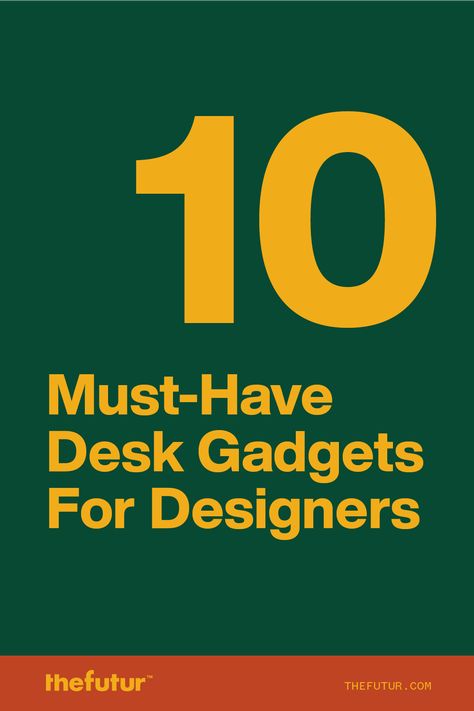 10

Must-Have Desk Gadgets For Designers

thefutur™

THEFUTUR.COM